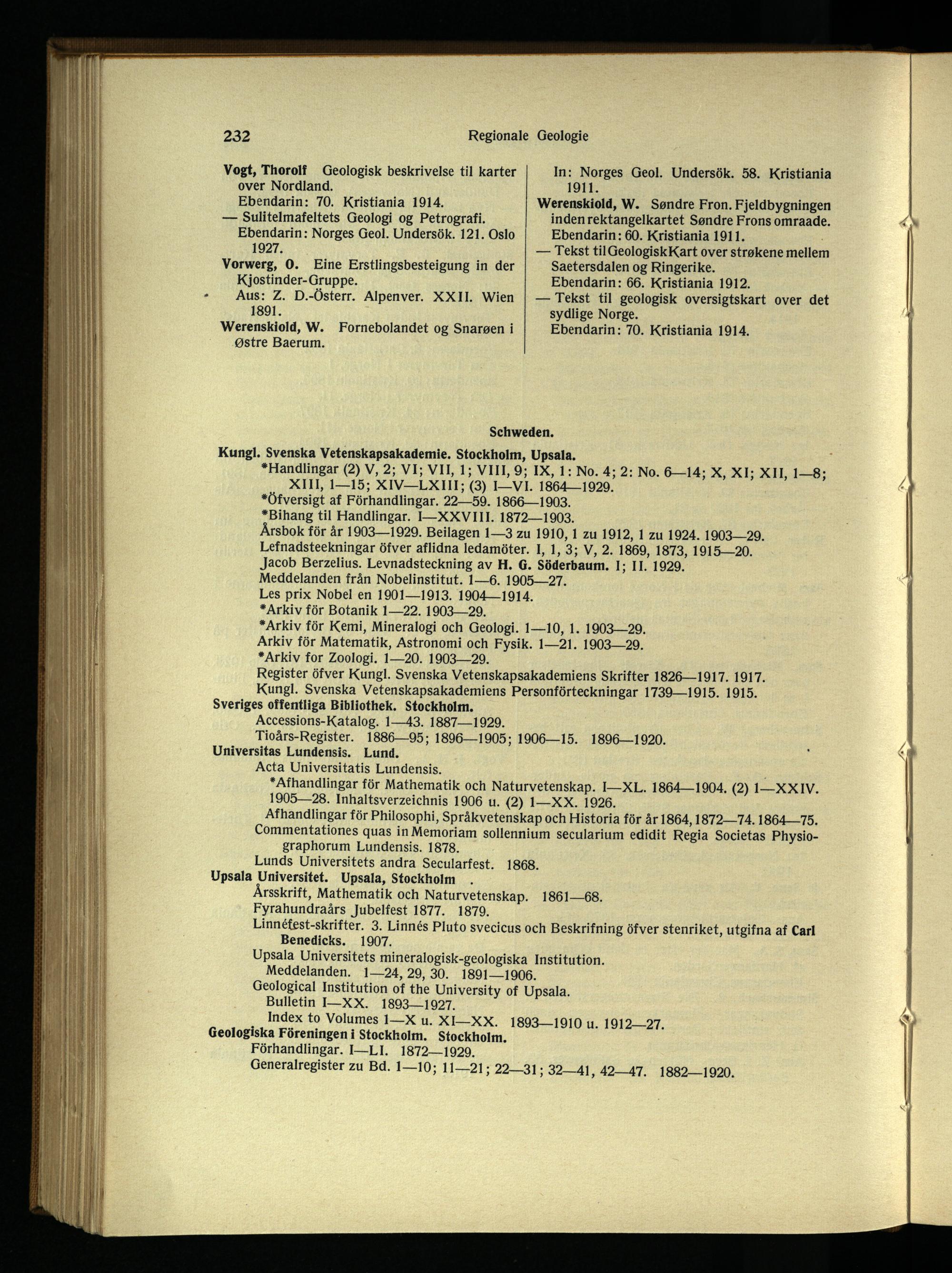 232 Regionale Geologie

Vogt, Thorolf Geologisk beskrivelse til karter over Nordland.
Ebendarin: 70. Kristiania 1914.
— Sulitelmafeltets Geologi og Petrografi.
Ebendarin: Norges Geol. Undersök. 121. Oslo 1927.
Vorwerg, O. Eine Erstlingsbesteigung in der Kjostinder-Gruppe.
Aus: Z. D.-Österr. Alpenver. XXII. Wien 1891.
Werenskiold, W. Fornebolandet og Snarøen i Østre Baerum.
In: Norges Geol. Undersök. 58. Kristiania 1911.
Werenskiold, W. Søndre Fron. Fjeldbygningen inden rektangelkartet Søndre Frons omraade.
Ebendarin: 60. Kristiania 1911.
— Tekst til Geologisk Kart over strøkene mellem Saetersdalen og Ringerike.
Ebendarin: 66. Kristiania 1912.
— Tekst til geologisk oversigtskart over det sydlige Norge.
Ebendarin: 70. Kristiania 1914.

Schweden.

Kungl. Svenska Vetenskapsakademie. Stockholm, Upsala.
*Handlingar (2) V, 2; VI; VII, 1; VIII, 9; IX, 1: No. 4; 2: No. 6—14; X, XI; XII, 1—8; XIII, 1—15; XIV—LXIII; (3) I—VI. 1864—1929.
*Öfversigt af Förhandlingar. 22—59. 1866—1903.
*Bihang til Handlingar. I—XXVIII. 1872—1903.
Årsbok för år 1903—1929. Beilagen 1—3 zu 1910, 1 zu 1912, 1 zu 1924. 1903—29.
Lefnadsteekningar öfver aflidna ledamöter. I, 1, 3; V, 2. 1869, 1873, 1915—20.
Jacob Berzelius. Levnadsteckning av H. G. Söderbaum. I; II. 1929.
Meddelanden från Nobelinstitut. 1—6. 1905—27.
Les prix Nobel en 1901—1913. 1904—1914.
*Arkiv för Botanik 1—22. 1903—29.
*Arkiv för Kemi, Mineralogi och Geologi. 1—10, 1. 1903—29.
Arkiv för Matematik, Astronomi och Fysik. 1—21. 1903—29.
*Arkiv for Zoologi. 1—20. 1903—29.
Register öfver Kungl. Svenska Vetenskapsakademiens Skrifter 1826—1917. 1917.
Kungl. Svenska Vetenskapsakademiens Personförteckningar 1739—1915. 1915.
Sveriges offentliga Bibliothek. Stockholm.
Accessions-Katalog. 1—43. 1887—1929.
Tioårs-Register. 1886—95; 1896—1905; 1906—15. 1896—1920.
Universitas Lundensis. Lund.
Acta Universitatis Lundensis.
*Afhandlingar för Mathematik och Naturvetenskap. I—XL. 1864—1904. (2) 1—XXIV. 1905—28. Inhaltsverzeichnis 1906 u. (2) 1—XX. 1926.
Afhandlingar för Philosophi, Språkvetenskap och Historia för år 1864, 1872—74. 1864—75.
Commentationes quas in Memoriam sollennium secularium edidit Regia Societas Physiographorum Lundensis. 1878.
Lunds Universitets andra Secularfest. 1868.
Upsala Universitet. Upsala, Stockholm .
Årsskrift, Mathematik och Naturvetenskap. 1861—68.
Fyrahundraårs Jubelfest 1877. 1879.
Linnéfest-skrifter. 3. Linnés Pluto svecicus och Beskrifning öfver stenriket, utgifna af Carl Benedicks. 1907.
Upsala Universitets mineralogisk-geologiska Institution.
Meddelanden. 1—24, 29, 30. 1891—1906.
Geological Institution of the University of Upsala.
Bulletin I—XX. 1893—1927.
Index to Volumes 1—X u. XI—XX. 1893—1910 u. 1912—27.
Geologiska Föreningen i Stockholm. Stockholm.
Förhandlingar. I—LI. 1872—1929.
Generalregister zu Bd. 1—10; 11—21; 22—31; 32—41, 42—47. 1882—1920.